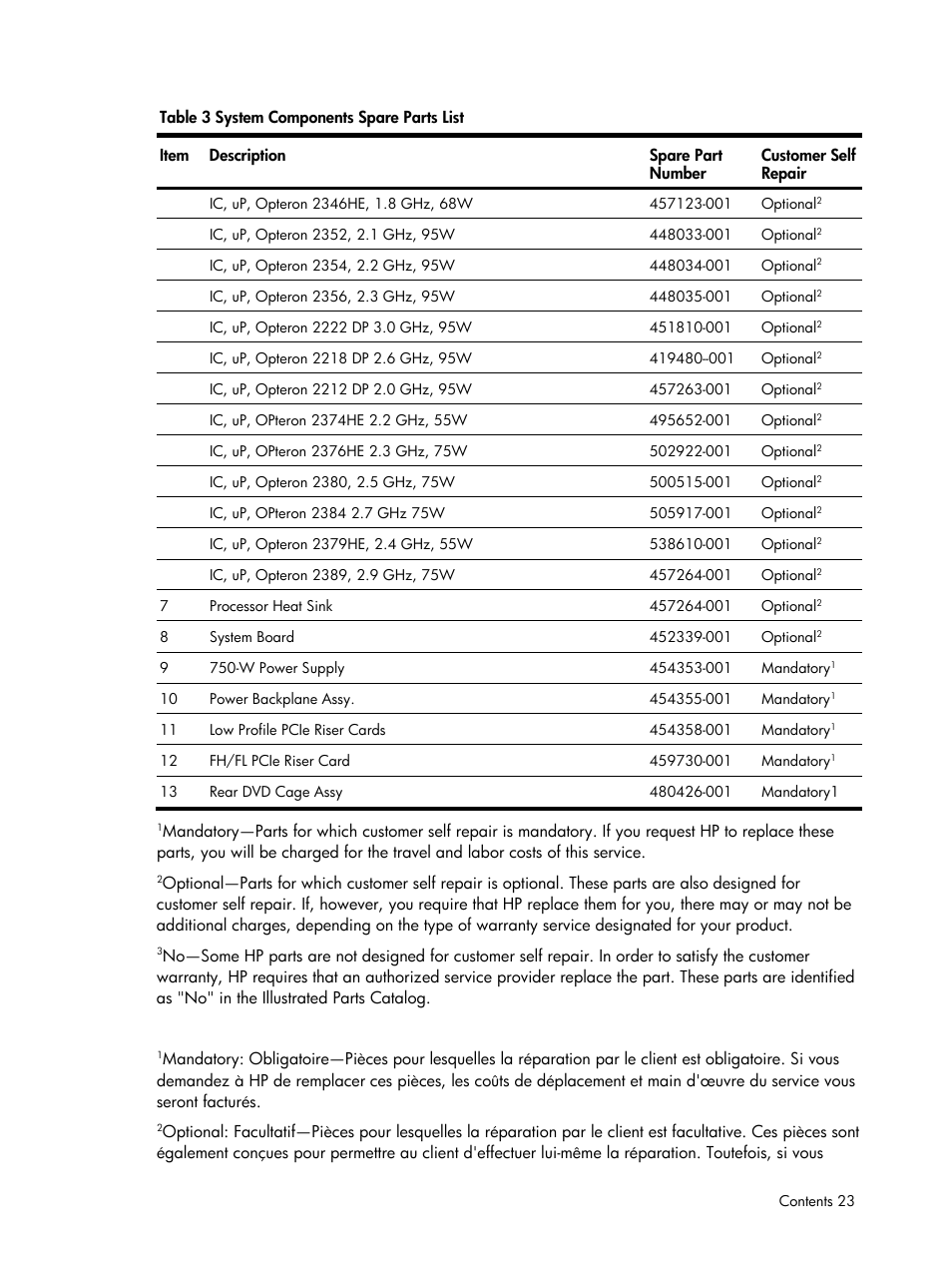 Table 3 System Components Spare Parts List

| Item | Description | Spare Part Number | Customer Self Repair |
|---|---|---|---|
| | IC, uP, Opteron 2346HE, 1.8 GHz, 68W | 457123-001 | Optional$^2$ |
| | IC, uP, Opteron 2352, 2.1 GHz, 95W | 448033-001 | Optional$^2$ |
| | IC, uP, Opteron 2354, 2.2 GHz, 95W | 448034-001 | Optional$^2$ |
| | IC, uP, Opteron 2356, 2.3 GHz, 95W | 448035-001 | Optional$^2$ |
| | IC, uP, Opteron 2222 DP 3.0 GHz, 95W | 451810-001 | Optional$^2$ |
| | IC, uP, Opteron 2218 DP 2.6 GHz, 95W | 419480–001 | Optional$^2$ |
| | IC, uP, Opteron 2212 DP 2.0 GHz, 95W | 457263-001 | Optional$^2$ |
| | IC, uP, OPteron 2374HE 2.2 GHz, 55W | 495652-001 | Optional$^2$ |
| | IC, uP, OPteron 2376HE 2.3 GHz, 75W | 502922-001 | Optional$^2$ |
| | IC, uP, Opteron 2380, 2.5 GHz, 75W | 500515-001 | Optional$^2$ |
| | IC, uP, OPteron 2384 2.7 GHz 75W | 505917-001 | Optional$^2$ |
| | IC, uP, Opteron 2379HE, 2.4 GHz, 55W | 538610-001 | Optional$^2$ |
| | IC, uP, Opteron 2389, 2.9 GHz, 75W | 457264-001 | Optional$^2$ |
| 7 | Processor Heat Sink | 457264-001 | Optional$^2$ |
| 8 | System Board | 452339-001 | Optional$^2$ |
| 9 | 750-W Power Supply | 454353-001 | Mandatory$^1$ |
| 10 | Power Backplane Assy. | 454355-001 | Mandatory$^1$ |
| 11 | Low Profile PCIe Riser Cards | 454358-001 | Mandatory$^1$ |
| 12 | FH/FL PCIe Riser Card | 459730-001 | Mandatory$^1$ |
| 13 | Rear DVD Cage Assy | 480426-001 | Mandatory1 |

$^1$Mandatory—Parts for which customer self repair is mandatory. If you request HP to replace these parts, you will be charged for the travel and labor costs of this service.

$^2$Optional—Parts for which customer self repair is optional. These parts are also designed for customer self repair. If, however, you require that HP replace them for you, there may or may not be additional charges, depending on the type of warranty service designated for your product.

$^3$No—Some HP parts are not designed for customer self repair. In order to satisfy the customer warranty, HP requires that an authorized service provider replace the part. These parts are identified as "No" in the Illustrated Parts Catalog.

$^1$Mandatory: Obligatoire—Pièces pour lesquelles la réparation par le client est obligatoire. Si vous demandez à HP de remplacer ces pièces, les coûts de déplacement et main d'œuvre du service vous seront facturés.

$^2$Optional: Facultatif—Pièces pour lesquelles la réparation par le client est facultative. Ces pièces sont également conçues pour permettre au client d'effectuer lui-même la réparation. Toutefois, si vous

Contents 23